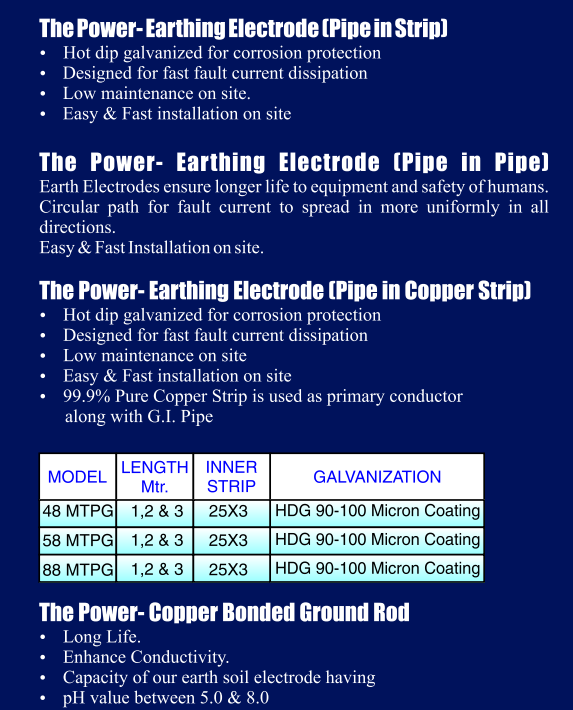 The Power- Earthing Electrode (Pipe in Strip)
• Hot dip galvanized for corrosion protection
• Designed for fast fault current dissipation
• Low maintenance on site.
• Easy & Fast installation on site

The Power- Earthing Electrode (Pipe in Pipe)
Earth Electrodes ensure longer life to equipment and safety of humans. Circular path for fault current to spread in more uniformly in all directions.
Easy & Fast Installation on site.

The Power- Earthing Electrode (Pipe in Copper Strip)
• Hot dip galvanized for corrosion protection
• Designed for fast fault current dissipation
• Low maintenance on site
• Easy & Fast installation on site
• 99.9% Pure Copper Strip is used as primary conductor along with G.I. Pipe

| MODEL | LENGTH Mtr. | INNER STRIP | GALVANIZATION |
|---|---|---|---|
| 48 MTPG | 1,2 & 3 | 25X3 | HDG 90-100 Micron Coating |
| 58 MTPG | 1,2 & 3 | 25X3 | HDG 90-100 Micron Coating |
| 88 MTPG | 1,2 & 3 | 25X3 | HDG 90-100 Micron Coating |

The Power- Copper Bonded Ground Rod
• Long Life.
• Enhance Conductivity.
• Capacity of our earth soil electrode having
• pH value between 5.0 & 8.0